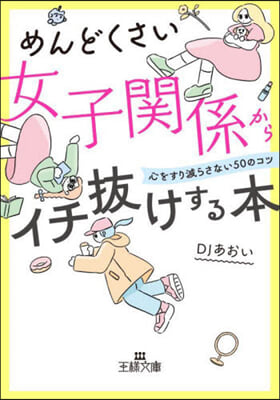 めんどくさい
女子関係から
心をすり減らさない50のコツ
イチ抜けする本

DJあおい

王様文庫